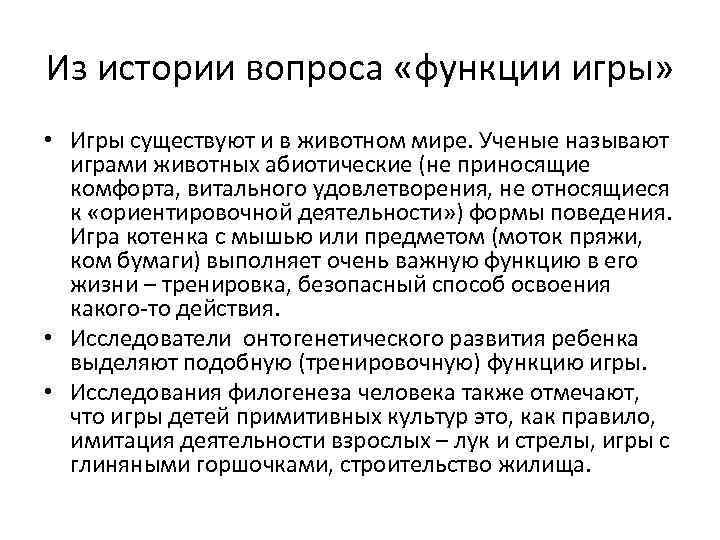 Из истории вопроса «функции игры»

• Игры существуют и в животном мире. Ученые называют играми животных абиотические (не приносящие комфорта, витального удовлетворения, не относящиеся к «ориентировочной деятельности») формы поведения. Игра котенка с мышью или предметом (моток пряжи, ком бумаги) выполняет очень важную функцию в его жизни – тренировка, безопасный способ освоения какого-то действия.

• Исследователи онтогенетического развития ребенка выделяют подобную (тренировочную) функцию игры.

• Исследования филогенеза человека также отмечают, что игры детей примитивных культур это, как правило, имитация деятельности взрослых – лук и стрелы, игры с глиняными горшочками, строительство жилища.